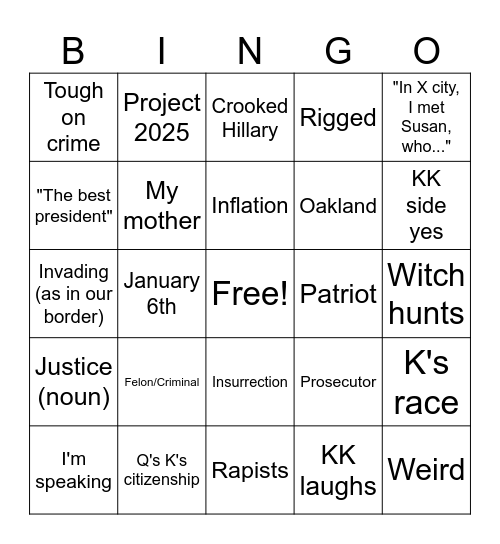 | B | I | N | G | O |
|---|---|---|---|---|
| Tough on crime | Project 2025 | Crooked Hillary | Rigged | "In X city, I met Susan, who..." |
| "The best president" | My mother | Inflation | Oakland | KK side yes |
| Invading (as in our border) | January 6th | Free! | Patriot | Witch hunts |
| Justice (noun) | Felon/Criminal | Insurrection | Prosecutor | K's race |
| I'm speaking | Q's K's citizenship | Rapists | KK laughs | Weird |